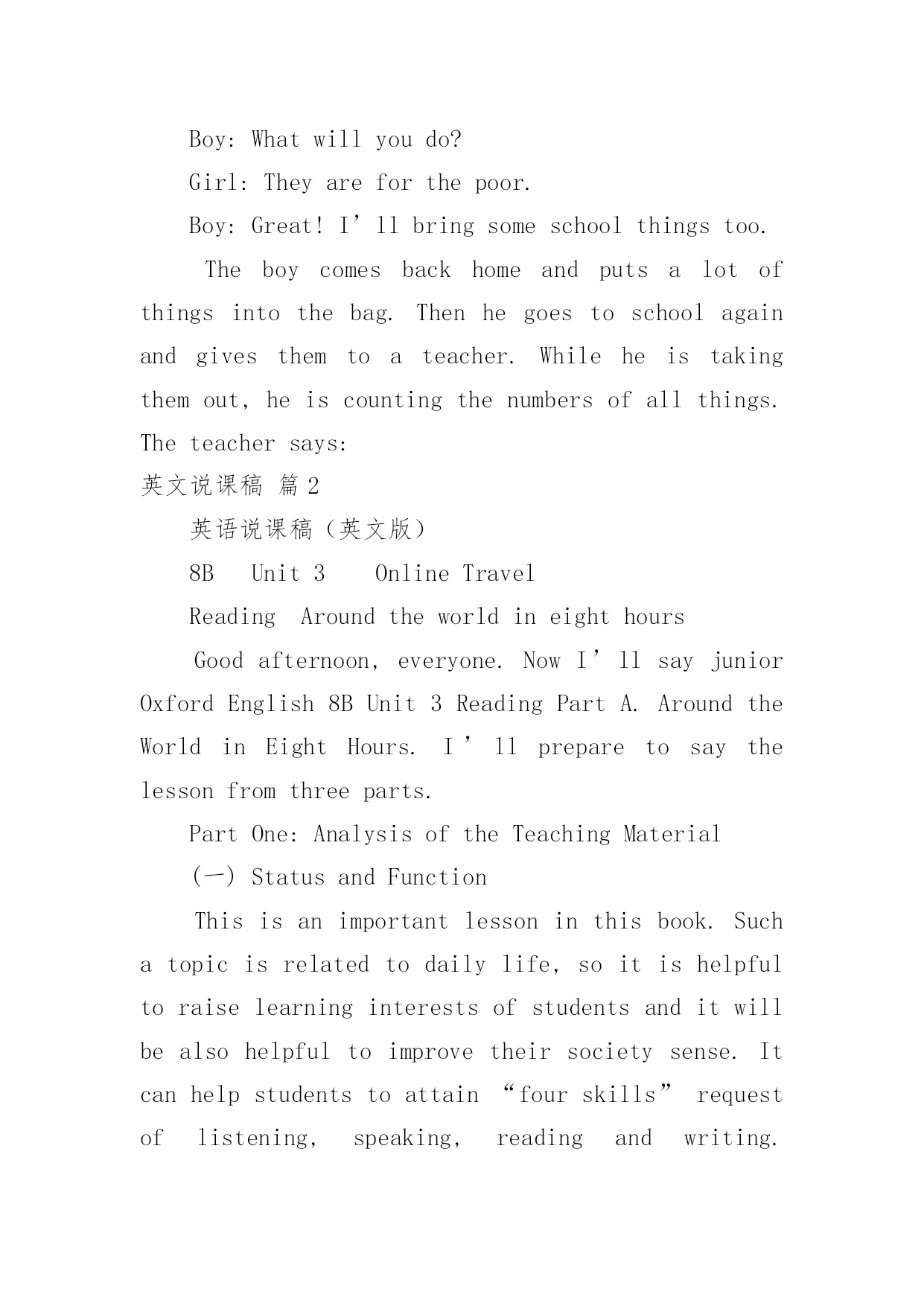 Boy: What will you do?

Girl: They are for the poor.

Boy: Great! I’ll bring some school things too.

The boy comes back home and puts a lot of things into the bag. Then he goes to school again and gives them to a teacher. While he is taking them out, he is counting the numbers of all things. The teacher says:

英文说课稿 篇2

英语说课稿（英文版）

8B Unit 3 Online Travel

Reading Around the world in eight hours

Good afternoon, everyone. Now I’ll say junior Oxford English 8B Unit 3 Reading Part A. Around the World in Eight Hours. I’ll prepare to say the lesson from three parts.

Part One: Analysis of the Teaching Material

(一) Status and Function

This is an important lesson in this book. Such a topic is related to daily life, so it is helpful to raise learning interests of students and it will be also helpful to improve their society sense. It can help students to attain “four skills” request of listening, speaking, reading and writing.